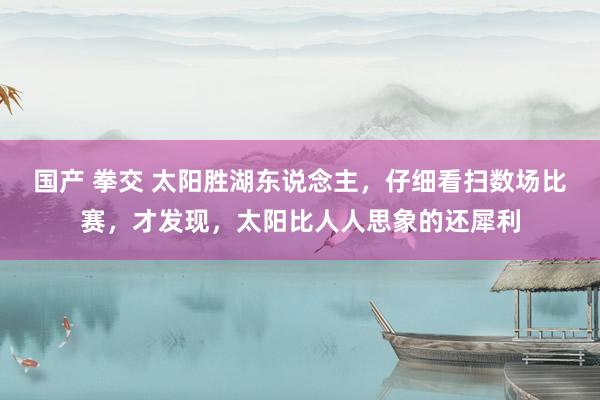 国产 拳交 太阳胜湖东说念主，仔细看扫数场比赛，才发现，太阳比人人思象的还犀利